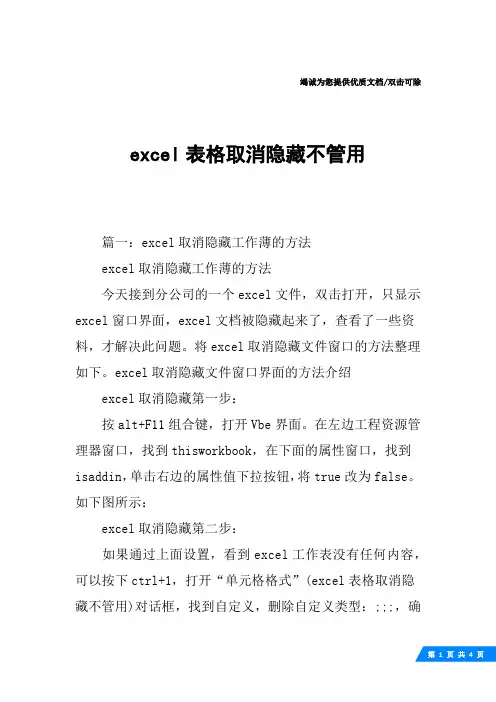 竭诚为您提供优质文档/双击可除

excel 表格取消隐藏不管用

篇一：excel 取消隐藏工作薄的方法

excel 取消隐藏工作薄的方法

今天接到分公司的一个 excel 文件，双击打开，只显示 excel 窗口界面，excel 文档被隐藏起来了，查看了一些资料，才解决此问题。将 excel 取消隐藏文件窗口的方法整理如下。excel 取消隐藏文件窗口界面的方法介绍

excel 取消隐藏第一步：

按 alt+F11 组合键，打开 Vbe 界面。在左边工程资源管理器窗口，找到 thisworkbook，在下面的属性窗口，找到 isaddin，单击右边的属性值下拉按钮，将 true 改为 false。如下图所示：

excel 取消隐藏第二步：

如果通过上面设置，看到 excel 工作表没有任何内容，可以按下 ctrl+1，打开“单元格格式”(excel 表格取消隐藏不管用)对话框，找到自定义，删除自定义类型：;;;，确

第 1 页 共 4 页